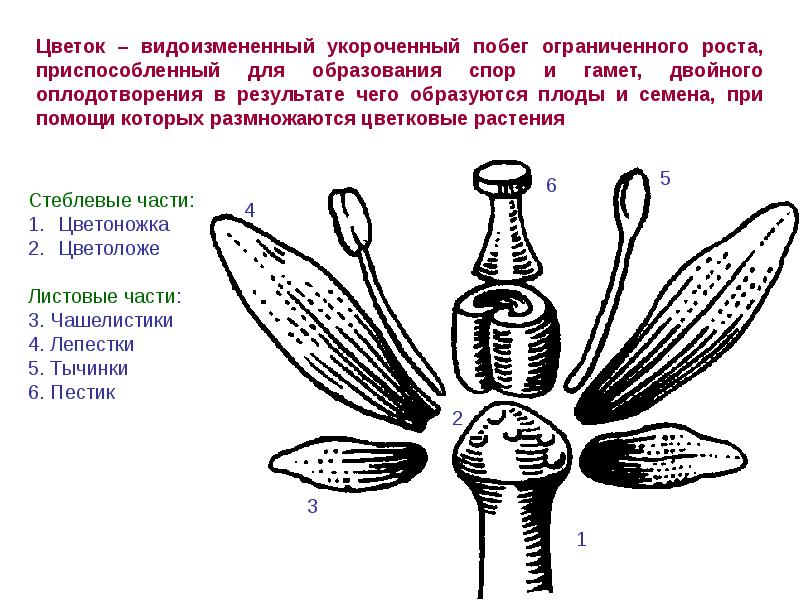 Цветок – видоизмененный укороченный побег ограниченного роста, приспособленный для образования спор и гамет, двойного оплодотворения в результате чего образуются плоды и семена, при помощи которых размножаются цветковые растения

Стеблевые части:
1. Цветоножка
2. Цветоложе

Листовые части:
3. Чашелистики
4. Лепестки
5. Тычинки
6. Пестик

4
6
5
2
3
1